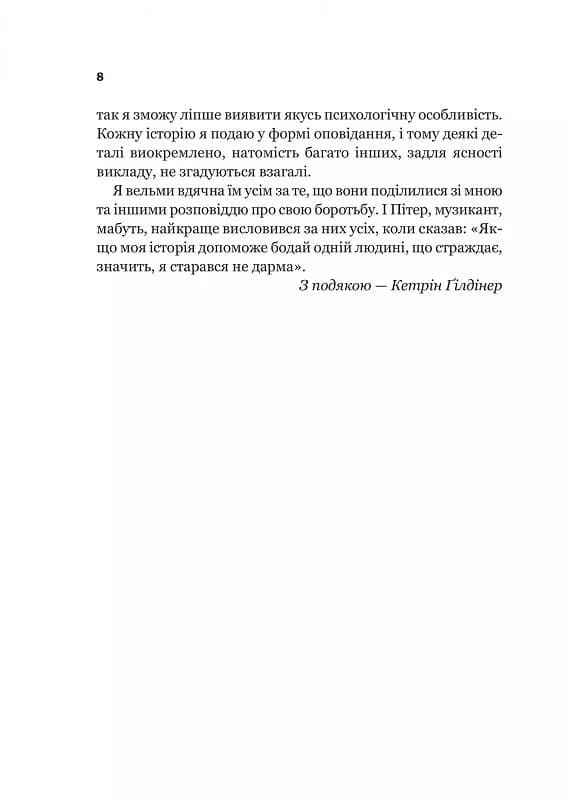 8

так я зможу ліпше виявити якусь психологічну особливість. Кожну історію я подаю у формі оповідання, і тому деякі деталі виокремлено, натомість багато інших, задля ясності викладу, не згадуються взагалі.

Я вельми вдячна їм усім за те, що вони поділилися зі мною та іншими розповіддю про свою боротьбу. І Пітер, музикант, мабуть, найкраще висловився за них усіх, коли сказав: «Якщо моя історія допоможе бодай одній людині, що страждає, значить, я старався не дарма».

З подякою — Кетрін Ґілдінер